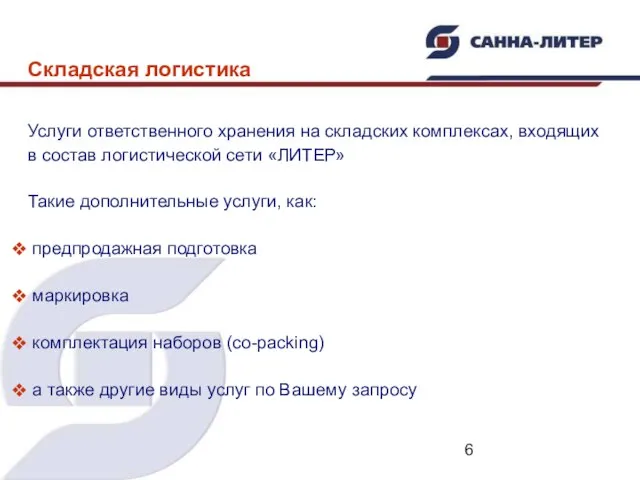 САННА-ЛИТЕР

Складская логистика

Услуги ответственного хранения на складских комплексах, входящих в состав логистической сети «ЛИТЕР»

Такие дополнительные услуги, как:

❖ предпродажная подготовка

❖ маркировка

❖ комплектация наборов (co-packing)

❖ а также другие виды услуг по Вашему запросу

6